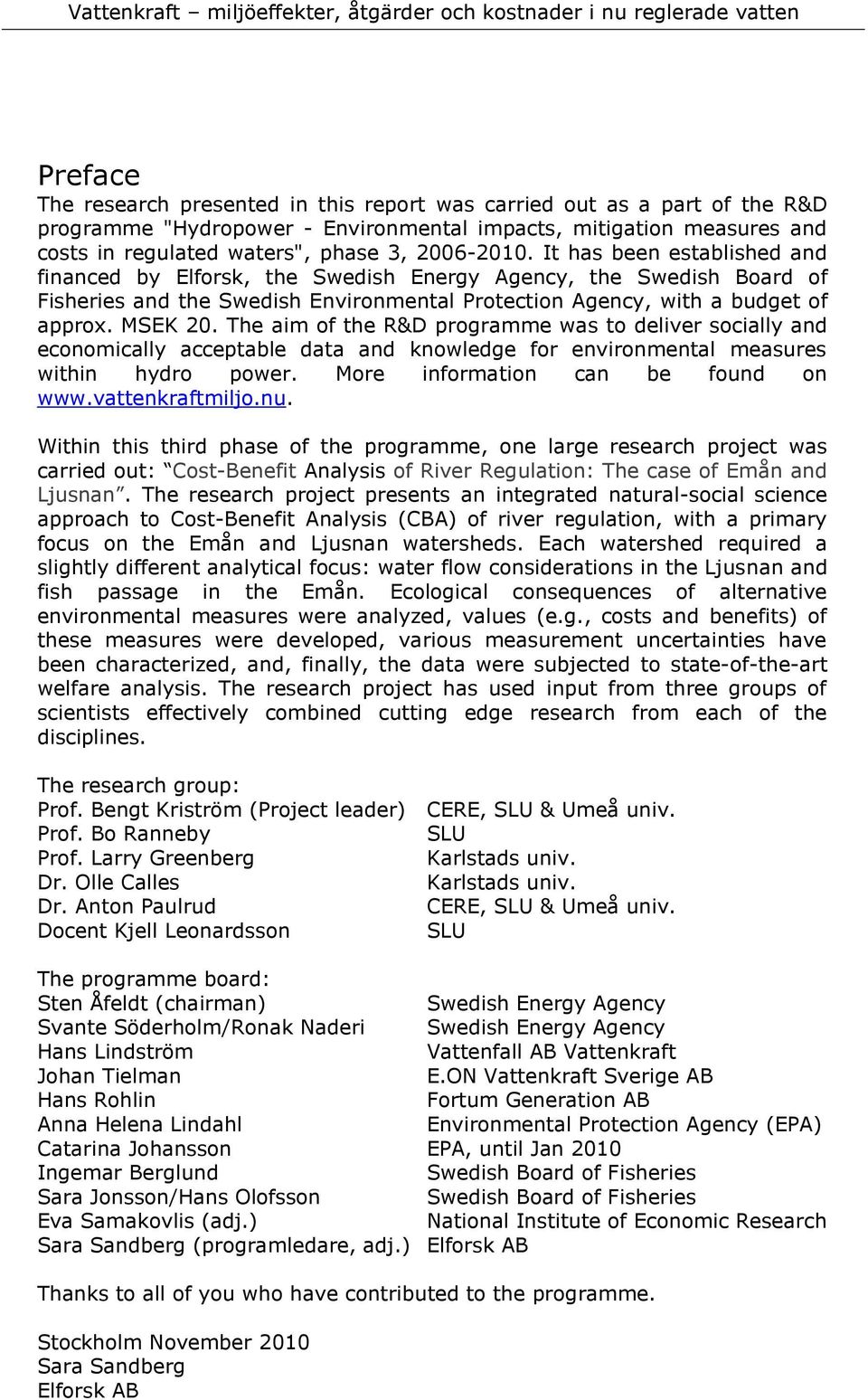 Vattenkraft – miljöeffekter, åtgärder och kostnader i nu reglerade vatten

Preface

The research presented in this report was carried out as a part of the R&D programme "Hydropower - Environmental impacts, mitigation measures and costs in regulated waters", phase 3, 2006-2010. It has been established and financed by Elforsk, the Swedish Energy Agency, the Swedish Board of Fisheries and the Swedish Environmental Protection Agency, with a budget of approx. MSEK 20. The aim of the R&D programme was to deliver socially and economically acceptable data and knowledge for environmental measures within hydro power. More information can be found on www.vattenkraftmiljo.nu.

Within this third phase of the programme, one large research project was carried out: "Cost-Benefit Analysis of River Regulation: The case of Emån and Ljusnan". The research project presents an integrated natural-social science approach to Cost-Benefit Analysis (CBA) of river regulation, with a primary focus on the Emån and Ljusnan watersheds. Each watershed required a slightly different analytical focus: water flow considerations in the Ljusnan and fish passage in the Emån. Ecological consequences of alternative environmental measures were analyzed, values (e.g., costs and benefits) of these measures were developed, various measurement uncertainties have been characterized, and, finally, the data were subjected to state-of-the-art welfare analysis. The research project has used input from three groups of scientists effectively combined cutting edge research from each of the disciplines.

The research group:

| | |
|---|---|
| Prof. Bengt Kriström (Project leader) | CERE, SLU & Umeå univ. |
| Prof. Bo Ranneby | SLU |
| Prof. Larry Greenberg | Karlstads univ. |
| Dr. Olle Calles | Karlstads univ. |
| Dr. Anton Paulrud | CERE, SLU & Umeå univ. |
| Docent Kjell Leonardsson | SLU |

The programme board:

| | |
|---|---|
| Sten Åfeldt (chairman) | Swedish Energy Agency |
| Svante Söderholm/Ronak Naderi | Swedish Energy Agency |
| Hans Lindström | Vattenfall AB Vattenkraft |
| Johan Tielman | E.ON Vattenkraft Sverige AB |
| Hans Rohlin | Fortum Generation AB |
| Anna Helena Lindahl | Environmental Protection Agency (EPA) |
| Catarina Johansson | EPA, until Jan 2010 |
| Ingemar Berglund | Swedish Board of Fisheries |
| Sara Jonsson/Hans Olofsson | Swedish Board of Fisheries |
| Eva Samakovlis (adj.) | National Institute of Economic Research |
| Sara Sandberg (programledare, adj.) | Elforsk AB |

Thanks to all of you who have contributed to the programme.

Stockholm November 2010
Sara Sandberg
Elforsk AB